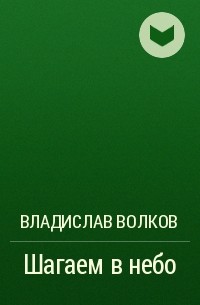 ВЛАДИСЛАВ ВОЛКОВ

Шагаем в небо